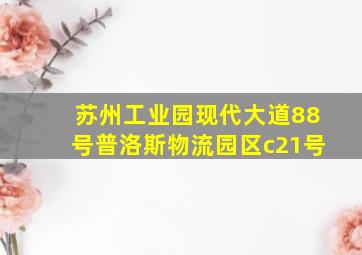 苏州工业园现代大道88号普洛斯物流园区c21号